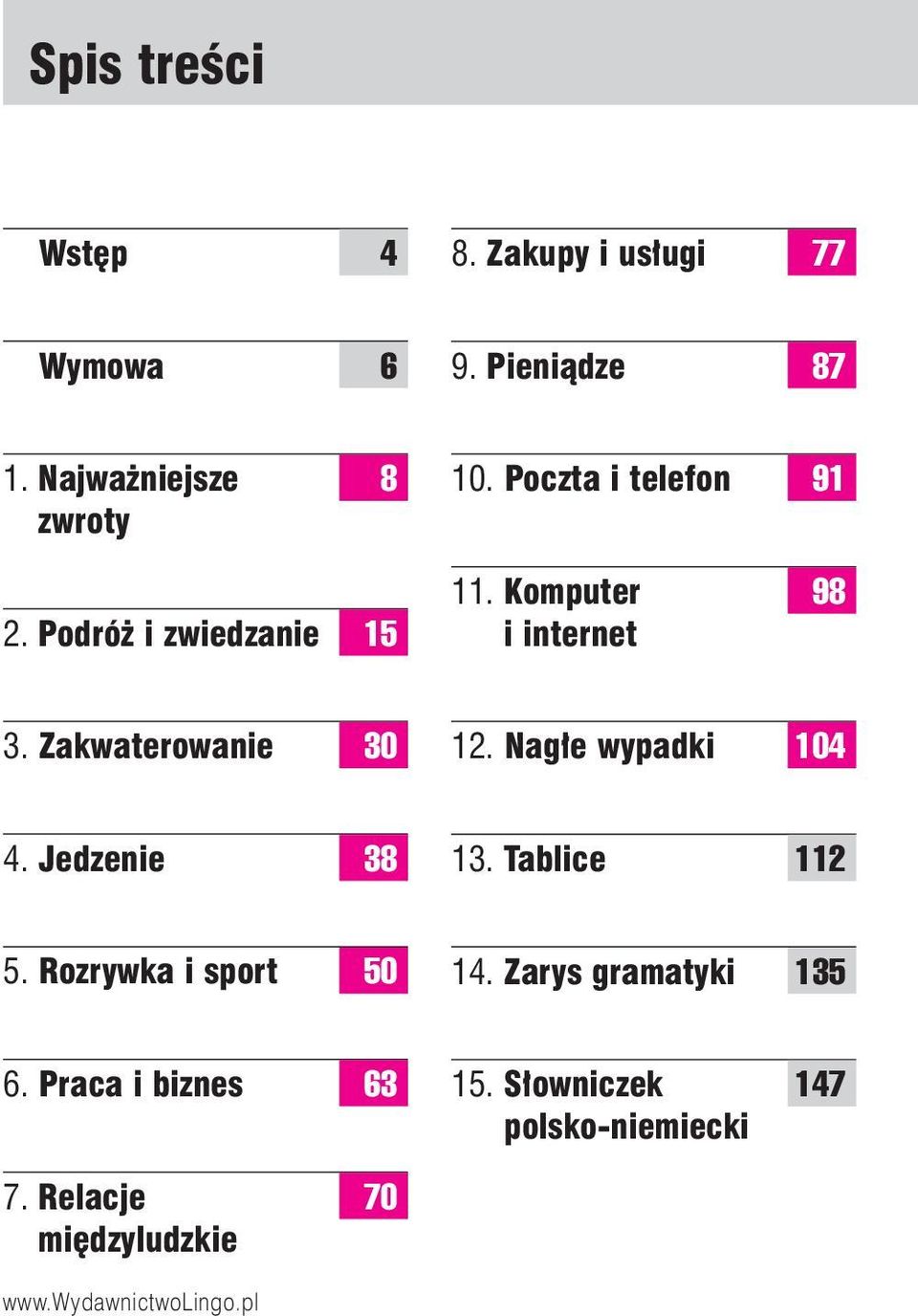 Spis treści

Wstęp 4

Wymowa 6

1. Najważniejsze zwroty 8

2. Podróż i zwiedzanie 15

3. Zakwaterowanie 30

4. Jedzenie 38

5. Rozrywka i sport 50

6. Praca i biznes 63

7. Relacje międzyludzkie 70

8. Zakupy i usługi 77

9. Pieniądze 87

10. Poczta i telefon 91

11. Komputer i internet 98

12. Nagłe wypadki 104

13. Tablice 112

14. Zarys gramatyki 135

15. Słowniczek polsko-niemiecki 147

www.WydawnictwoLingo.pl